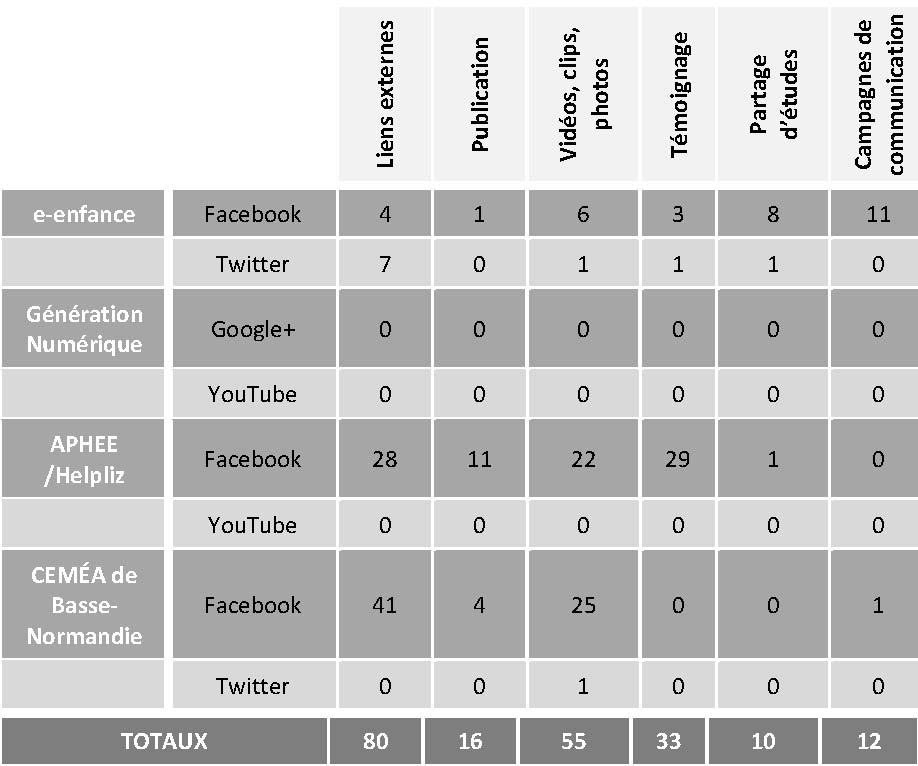 |  |  | Liens externes | Publication | Vidéos, clips, photos | Témoignage | Partage d'études | Campagnes de communication |
|---|---|---|---|---|---|---|---|
| e-enfance | Facebook | 4 | 1 | 6 | 3 | 8 | 11 |
|  | Twitter | 7 | 0 | 1 | 1 | 1 | 0 |
| Génération Numérique | Google+ | 0 | 0 | 0 | 0 | 0 | 0 |
|  | YouTube | 0 | 0 | 0 | 0 | 0 | 0 |
| APHEE /Helpliz | Facebook | 28 | 11 | 22 | 29 | 1 | 0 |
|  | YouTube | 0 | 0 | 0 | 0 | 0 | 0 |
| CEMÉA de Basse-Normandie | Facebook | 41 | 4 | 25 | 0 | 0 | 1 |
|  | Twitter | 0 | 0 | 1 | 0 | 0 | 0 |
| TOTAUX |  | 80 | 16 | 55 | 33 | 10 | 12 |